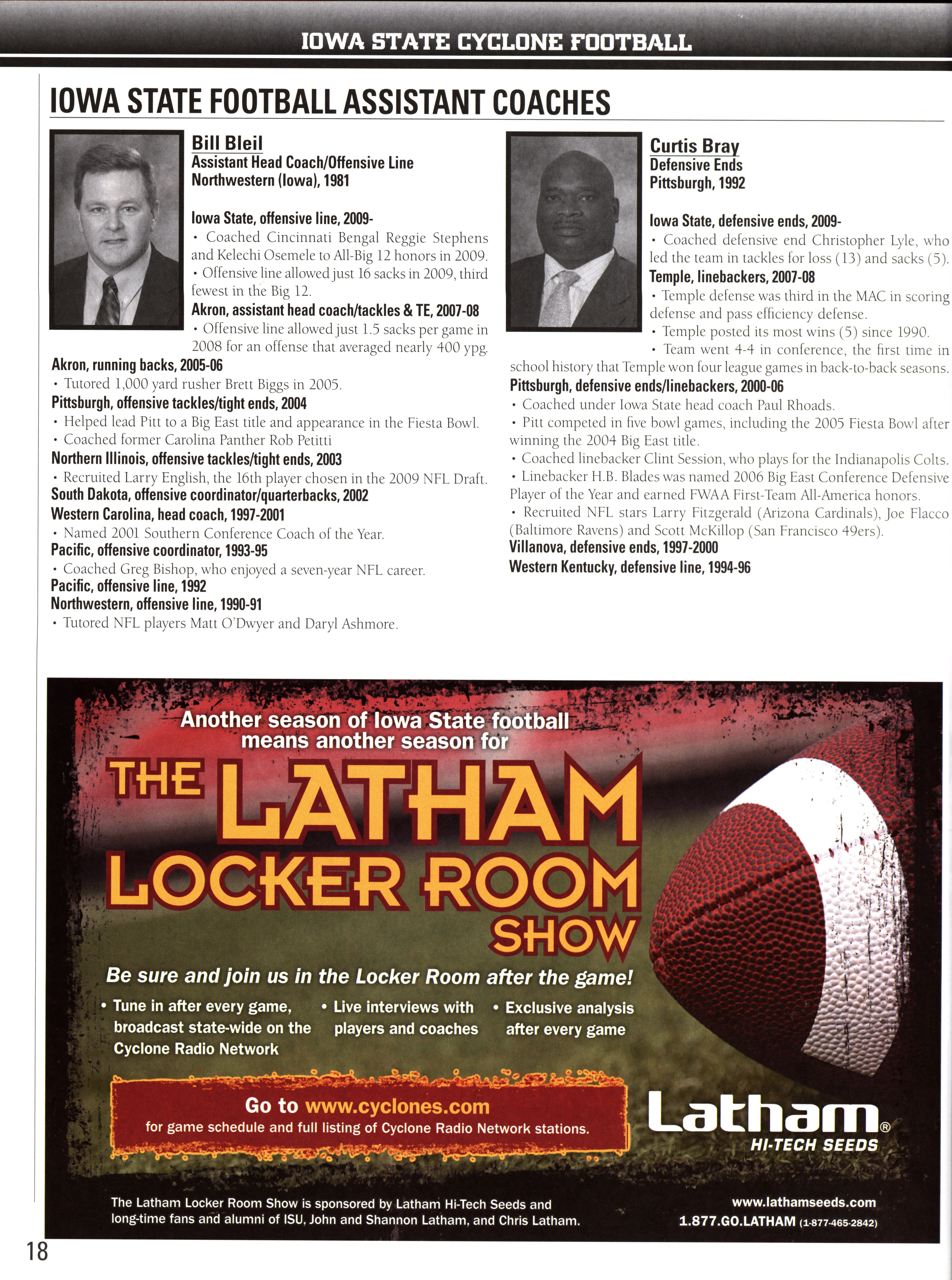 IOWA STATE CYCLONE FOOTBALL

IOWA STATE FOOTBALL ASSISTANT COACHES

Bill Bleil
Assistant Head Coach/Offensive Line
Northwestern (Iowa), 1981

Iowa State, offensive line, 2009-
• Coached Cincinnati Bengal Reggie Stephens and Kelechi Osemele to All-Big 12 honors in 2009.
• Offensive line allowed just 16 sacks in 2009, third fewest in the Big 12.
Akron, assistant head coach/tackles & TE, 2007-08
• Offensive line allowed just 1.5 sacks per game in 2008 for an offense that averaged nearly 400 ypg.
Akron, running backs, 2005-06
• Tutored 1,000 yard rusher Brett Biggs in 2005.
Pittsburgh, offensive tackles/tight ends, 2004
• Helped lead Pitt to a Big East title and appearance in the Fiesta Bowl.
• Coached former Carolina Panther Rob Petitti
Northern Illinois, offensive tackles/tight ends, 2003
• Recruited Larry English, the 16th player chosen in the 2009 NFL Draft.
South Dakota, offensive coordinator/quarterbacks, 2002
Western Carolina, head coach, 1997-2001
• Named 2001 Southern Conference Coach of the Year.
Pacific, offensive coordinator, 1993-95
• Coached Greg Bishop, who enjoyed a seven-year NFL career.
Pacific, offensive line, 1992
Northwestern, offensive line, 1990-91
• Tutored NFL players Matt O'Dwyer and Daryl Ashmore.

Curtis Bray
Defensive Ends
Pittsburgh, 1992

Iowa State, defensive ends, 2009-
• Coached defensive end Christopher Lyle, who led the team in tackles for loss (13) and sacks (5).
Temple, linebackers, 2007-08
• Temple defense was third in the MAC in scoring defense and pass efficiency defense.
• Temple posted its most wins (5) since 1990.
• Team went 4-4 in conference, the first time in school history that Temple won four league games in back-to-back seasons.
Pittsburgh, defensive ends/linebackers, 2000-06
• Coached under Iowa State head coach Paul Rhoads.
• Pitt competed in five bowl games, including the 2005 Fiesta Bowl after winning the 2004 Big East title.
• Coached linebacker Clint Session, who plays for the Indianapolis Colts.
• Linebacker H.B. Blades was named 2006 Big East Conference Defensive Player of the Year and earned FWAA First-Team All-America honors.
• Recruited NFL stars Larry Fitzgerald (Arizona Cardinals), Joe Flacco (Baltimore Ravens) and Scott McKillop (San Francisco 49ers).
Villanova, defensive ends, 1997-2000
Western Kentucky, defensive line, 1994-96

Another season of Iowa State football means another season for

THE LATHAM LOCKER ROOM SHOW

Be sure and join us in the Locker Room after the game!

• Tune in after every game, broadcast state-wide on the Cyclone Radio Network
• Live interviews with players and coaches
• Exclusive analysis after every game

Go to www.cyclones.com
for game schedule and full listing of Cyclone Radio Network stations.

Latham®
HI-TECH SEEDS

The Latham Locker Room Show is sponsored by Latham Hi-Tech Seeds and long-time fans and alumni of ISU, John and Shannon Latham, and Chris Latham.

www.lathamseeds.com
1.877.GO.LATHAM (1-877-465-2842)

18